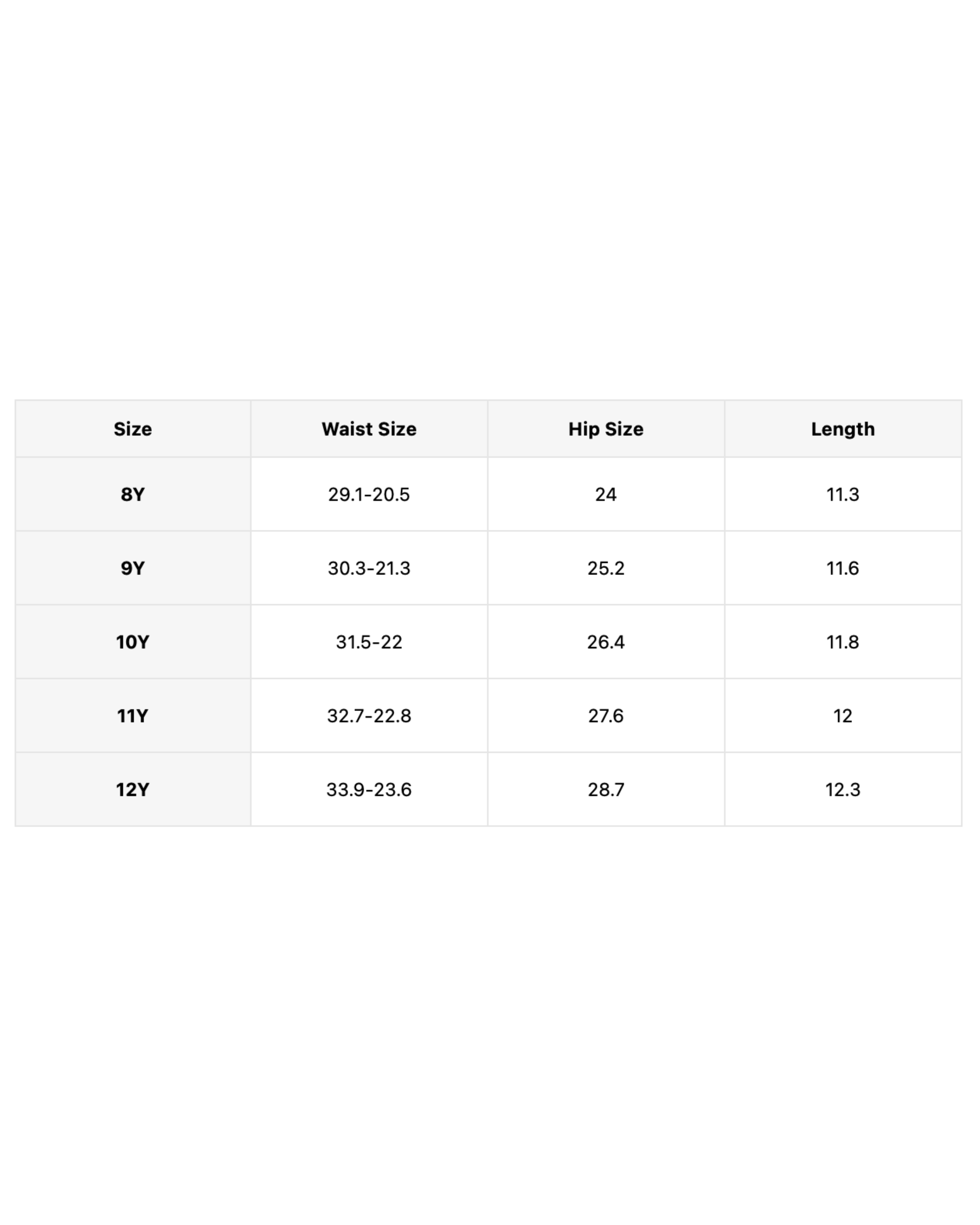 | Size | Waist Size | Hip Size | Length |
|---|---|---|---|
| 8Y | 29.1-20.5 | 24 | 11.3 |
| 9Y | 30.3-21.3 | 25.2 | 11.6 |
| 10Y | 31.5-22 | 26.4 | 11.8 |
| 11Y | 32.7-22.8 | 27.6 | 12 |
| 12Y | 33.9-23.6 | 28.7 | 12.3 |